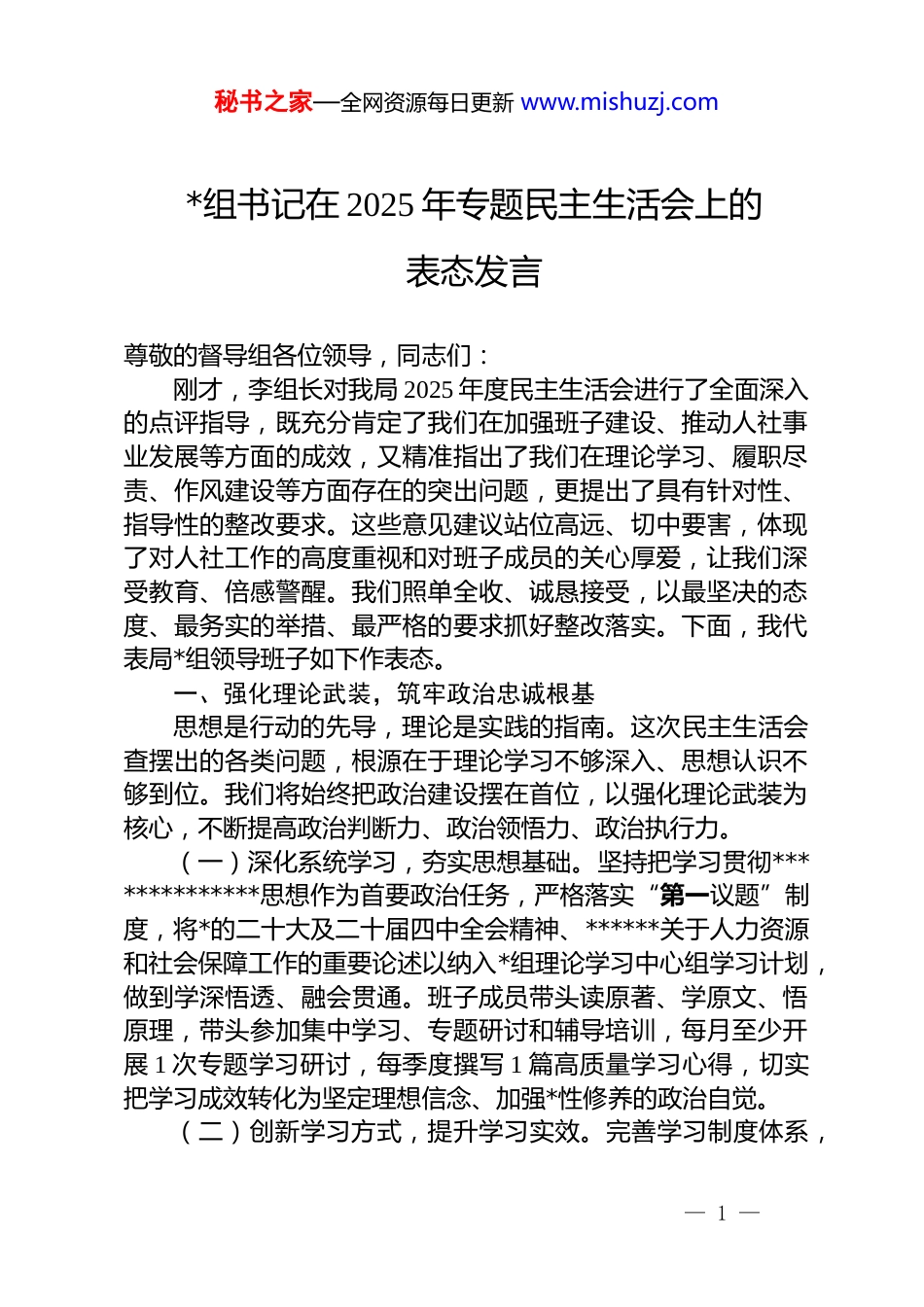 秘书之家—全网资源每日更新 www.mishuzj.com

*组书记在 2025 年专题民主生活会上的表态发言

尊敬的督导组各位领导，同志们：

刚才，李组长对我局 2025 年度民主生活会进行了全面深入的点评指导，既充分肯定了我们在加强班子建设、推动人社事业发展等方面的成效，又精准指出了我们在理论学习、履职尽责、作风建设等方面存在的突出问题，更提出了具有针对性、指导性的整改要求。这些意见建议站位高远、切中要害，体现了对人社工作的高度重视和对班子成员的关心厚爱，让我们深受教育、倍感警醒。我们照单全收、诚恳接受，以最坚决的态度、最务实的举措、最严格的要求抓好整改落实。下面，我代表局*组领导班子如下作表态。

一、强化理论武装，筑牢政治忠诚根基

思想是行动的先导，理论是实践的指南。这次民主生活会查摆出的各类问题，根源在于理论学习不够深入、思想认识不够到位。我们将始终把政治建设摆在首位，以强化理论武装为核心，不断提高政治判断力、政治领悟力、政治执行力。

（一）深化系统学习，夯实思想基础。坚持把学习贯彻**************思想作为首要政治任务，严格落实“第一议题”制度，将*的二十大及二十届四中全会精神、******关于人力资源和社会保障工作的重要论述以纳入*组理论学习中心组学习计划，做到学深悟透、融会贯通。班子成员带头读原著、学原文、悟原理，带头参加集中学习、专题研讨和辅导培训，每月至少开展 1 次专题学习研讨，每季度撰写 1 篇高质量学习心得，切实把学习成效转化为坚定理想信念、加强*性修养的政治自觉。

（二）创新学习方式，提升学习实效。完善学习制度体系，

— 1 —